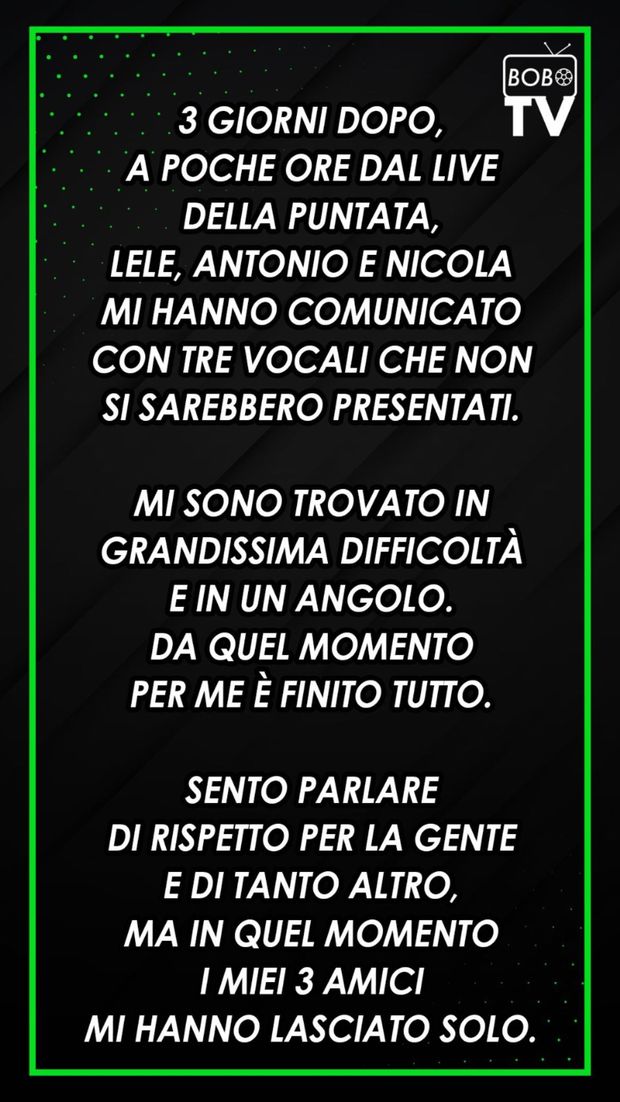 BOBO TV

3 GIORNI DOPO, A POCHE ORE DAL LIVE DELLA PUNTATA, LELE, ANTONIO E NICOLA MI HANNO COMUNICATO CON TRE VOCALI CHE NON SI SAREBBERO PRESENTATI.

MI SONO TROVATO IN GRANDISSIMA DIFFICOLTÀ E IN UN ANGOLO. DA QUEL MOMENTO PER ME È FINITO TUTTO.

SENTO PARLARE DI RISPETTO PER LA GENTE E DI TANTO ALTRO, MA IN QUEL MOMENTO I MIEI 3 AMICI MI HANNO LASCIATO SOLO.